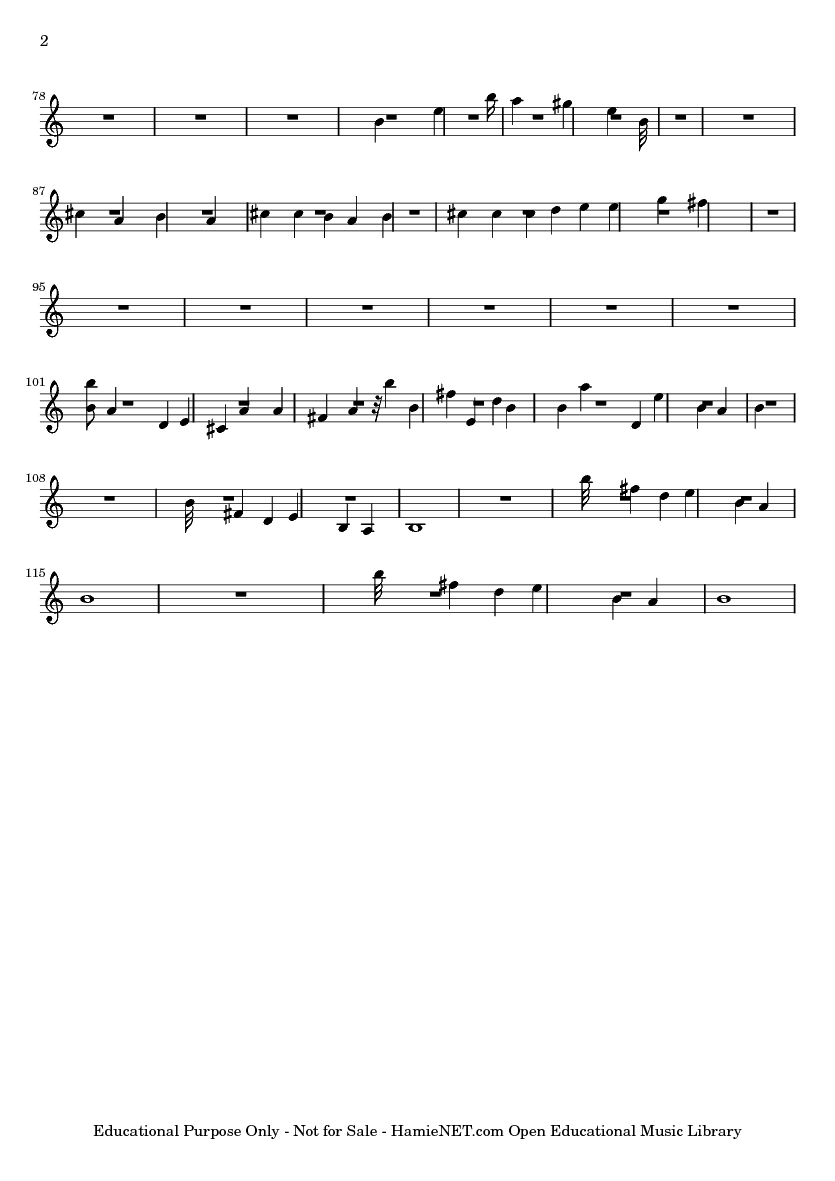 2

78

87

95

101

108

115

Educational Purpose Only - Not for Sale - HamieNET.com Open Educational Music Library